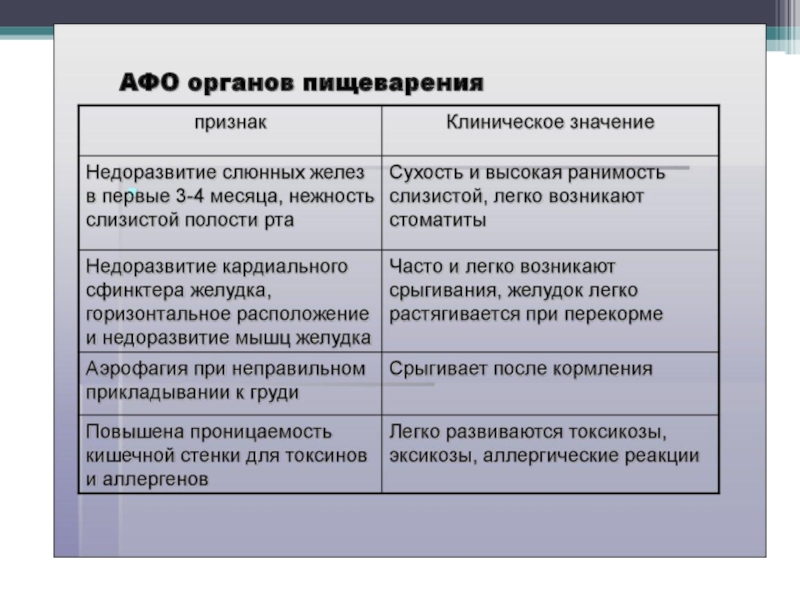 АФО органов пищеварения

| признак | Клиническое значение |
|---|---|
| Недоразвитие слюнных желез в первые 3-4 месяца, нежность слизистой полости рта | Сухость и высокая ранимость слизистой, легко возникают стоматиты |
| Недоразвитие кардиального сфинктера желудка, горизонтальное расположение и недоразвитие мышц желудка | Часто и легко возникают срыгивания, желудок легко растягивается при перекорме |
| Аэрофагия при неправильном прикладывании к груди | Срыгивает после кормления |
| Повышена проницаемость кишечной стенки для токсинов и аллергенов | Легко развиваются токсикозы, эксикозы, аллергические реакции |